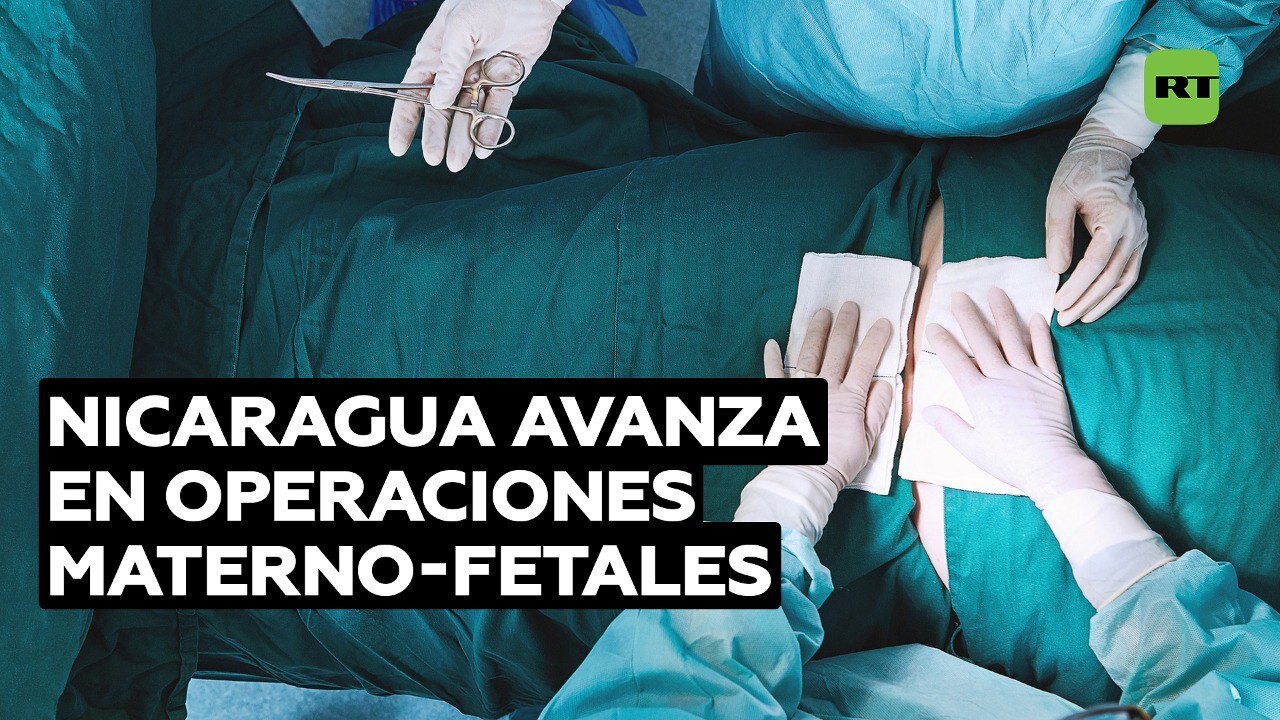 RT

NICARAGUA AVANZA EN OPERACIONES MATERNO-FETALES